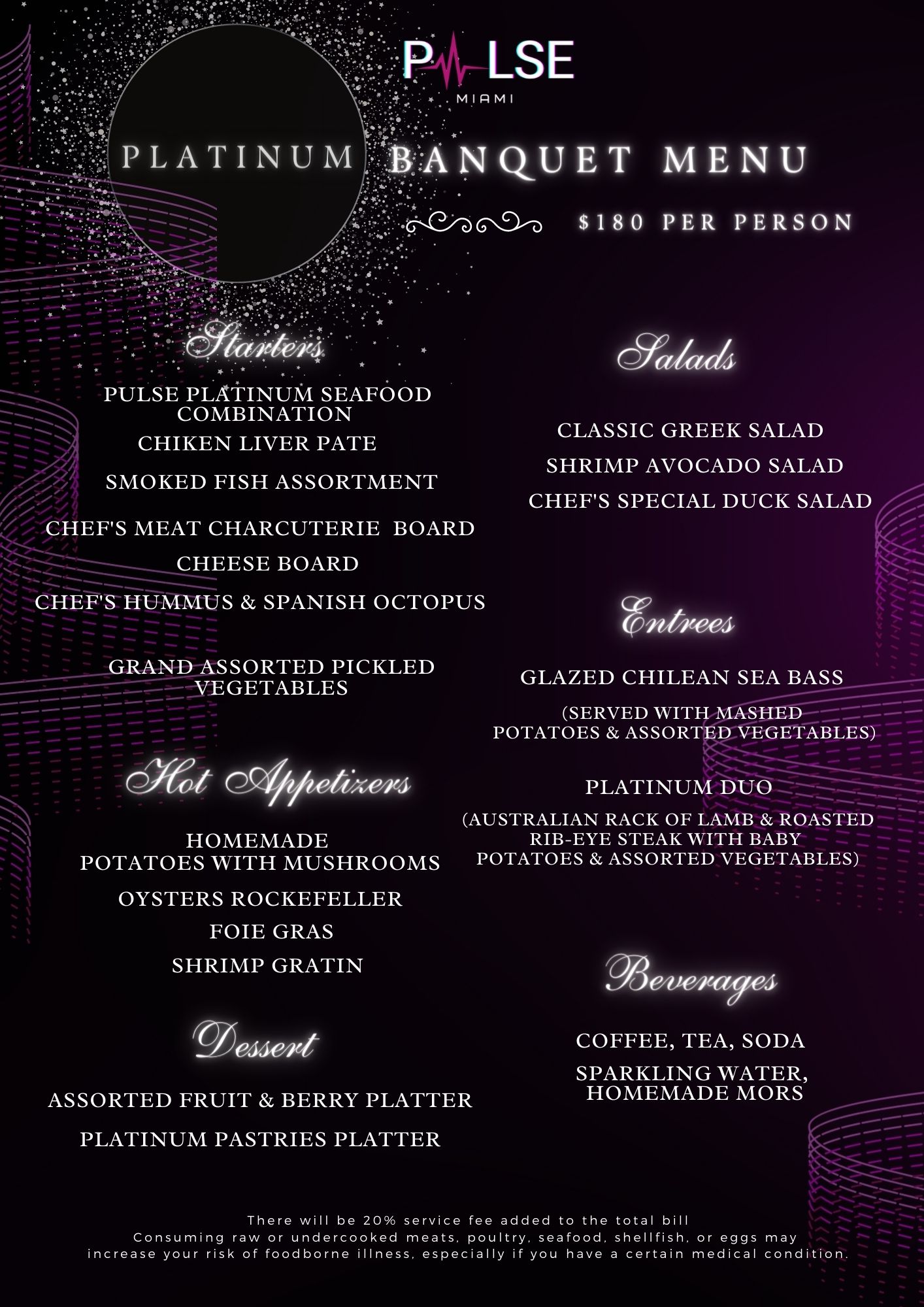 PULSE
MIAMI

PLATINUM BANQUET MENU

$180 PER PERSON

Starters

PULSE PLATINUM SEAFOOD COMBINATION

CHIKEN LIVER PATE

SMOKED FISH ASSORTMENT

CHEF'S MEAT CHARCUTERIE BOARD

CHEESE BOARD

CHEF'S HUMMUS & SPANISH OCTOPUS

GRAND ASSORTED PICKLED VEGETABLES

Hot Appetizers

HOMEMADE
POTATOES WITH MUSHROOMS

OYSTERS ROCKEFELLER

FOIE GRAS

SHRIMP GRATIN

Dessert

ASSORTED FRUIT & BERRY PLATTER

PLATINUM PASTRIES PLATTER

Salads

CLASSIC GREEK SALAD

SHRIMP AVOCADO SALAD

CHEF'S SPECIAL DUCK SALAD

Entrees

GLAZED CHILEAN SEA BASS

(SERVED WITH MASHED POTATOES & ASSORTED VEGETABLES)

PLATINUM DUO

(AUSTRALIAN RACK OF LAMB & ROASTED RIB-EYE STEAK WITH BABY POTATOES & ASSORTED VEGETABLES)

Beverages

COFFEE, TEA, SODA

SPARKLING WATER, HOMEMADE MORS

There will be 20% service fee added to the total bill
Consuming raw or undercooked meats, poultry, seafood, shellfish, or eggs may increase your risk of foodborne illness, especially if you have a certain medical condition.